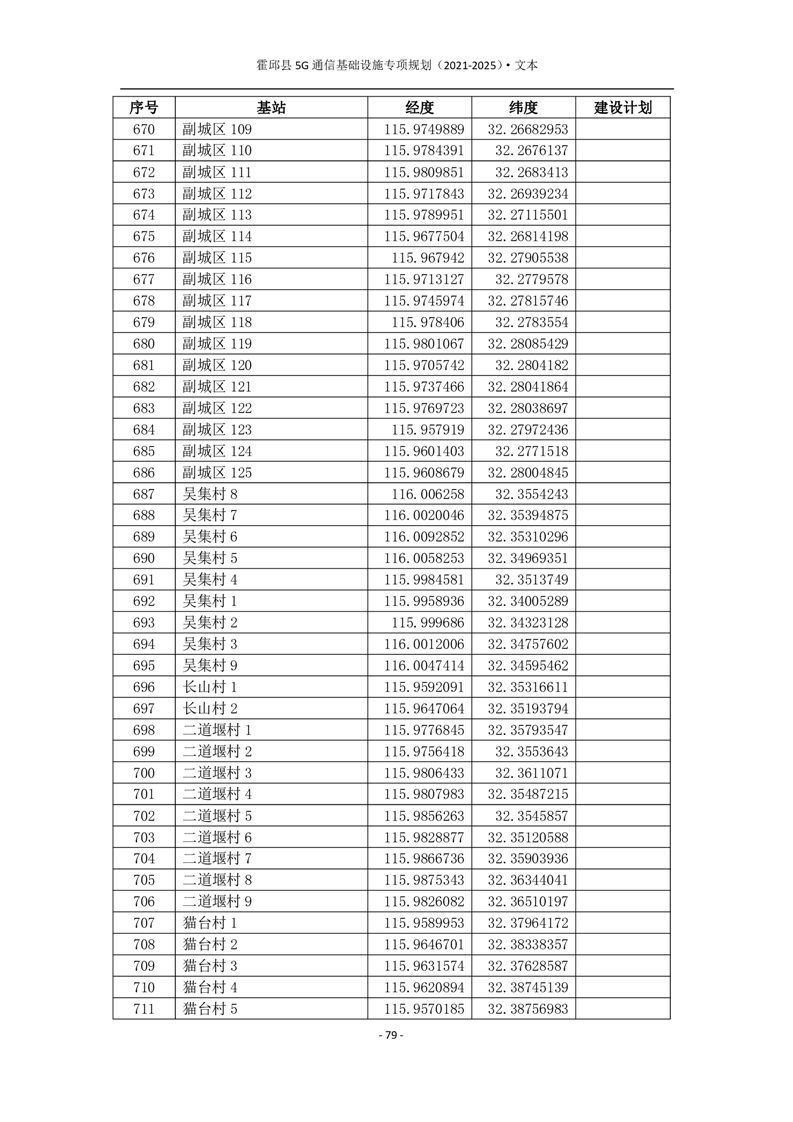 霍邱县 5G 通信基础设施专项规划（2021-2025）• 文本

| 序号 | 基站 | 经度 | 纬度 | 建设计划 |
|---|---|---|---|---|
| 670 | 副城区 109 | 115.9749889 | 32.26682953 | |
| 671 | 副城区 110 | 115.9784391 | 32.2676137 | |
| 672 | 副城区 111 | 115.9809851 | 32.2683413 | |
| 673 | 副城区 112 | 115.9717843 | 32.26939234 | |
| 674 | 副城区 113 | 115.9789951 | 32.27115501 | |
| 675 | 副城区 114 | 115.9677504 | 32.26814198 | |
| 676 | 副城区 115 | 115.967942 | 32.27905538 | |
| 677 | 副城区 116 | 115.9713127 | 32.2779578 | |
| 678 | 副城区 117 | 115.9745974 | 32.27815746 | |
| 679 | 副城区 118 | 115.978406 | 32.2783554 | |
| 680 | 副城区 119 | 115.9801067 | 32.28085429 | |
| 681 | 副城区 120 | 115.9705742 | 32.2804182 | |
| 682 | 副城区 121 | 115.9737466 | 32.28041864 | |
| 683 | 副城区 122 | 115.9769723 | 32.28038697 | |
| 684 | 副城区 123 | 115.957919 | 32.27972436 | |
| 685 | 副城区 124 | 115.9601403 | 32.2771518 | |
| 686 | 副城区 125 | 115.9608679 | 32.28004845 | |
| 687 | 吴集村 8 | 116.006258 | 32.3554243 | |
| 688 | 吴集村 7 | 116.0020046 | 32.35394875 | |
| 689 | 吴集村 6 | 116.0092852 | 32.35310296 | |
| 690 | 吴集村 5 | 116.0058253 | 32.34969351 | |
| 691 | 吴集村 4 | 115.9984581 | 32.3513749 | |
| 692 | 吴集村 1 | 115.9958936 | 32.34005289 | |
| 693 | 吴集村 2 | 115.999686 | 32.34323128 | |
| 694 | 吴集村 3 | 116.0012006 | 32.34757602 | |
| 695 | 吴集村 9 | 116.0047414 | 32.34595462 | |
| 696 | 长山村 1 | 115.9592091 | 32.35316611 | |
| 697 | 长山村 2 | 115.9647064 | 32.35193794 | |
| 698 | 二道堰村 1 | 115.9776845 | 32.35793547 | |
| 699 | 二道堰村 2 | 115.9756418 | 32.3553643 | |
| 700 | 二道堰村 3 | 115.9806433 | 32.3611071 | |
| 701 | 二道堰村 4 | 115.9807983 | 32.35487215 | |
| 702 | 二道堰村 5 | 115.9856263 | 32.3545857 | |
| 703 | 二道堰村 6 | 115.9828877 | 32.35120588 | |
| 704 | 二道堰村 7 | 115.9866736 | 32.35903936 | |
| 705 | 二道堰村 8 | 115.9875343 | 32.36344041 | |
| 706 | 二道堰村 9 | 115.9826082 | 32.36510197 | |
| 707 | 猫台村 1 | 115.9589953 | 32.37964172 | |
| 708 | 猫台村 2 | 115.9646701 | 32.38338357 | |
| 709 | 猫台村 3 | 115.9631574 | 32.37628587 | |
| 710 | 猫台村 4 | 115.9620894 | 32.38745139 | |
| 711 | 猫台村 5 | 115.9570185 | 32.38756983 | |

- 79 -